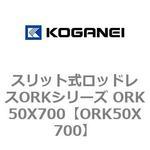 KOGANEI

スリット式ロッドレスORKシリーズ ORK50X700【ORK50X700】